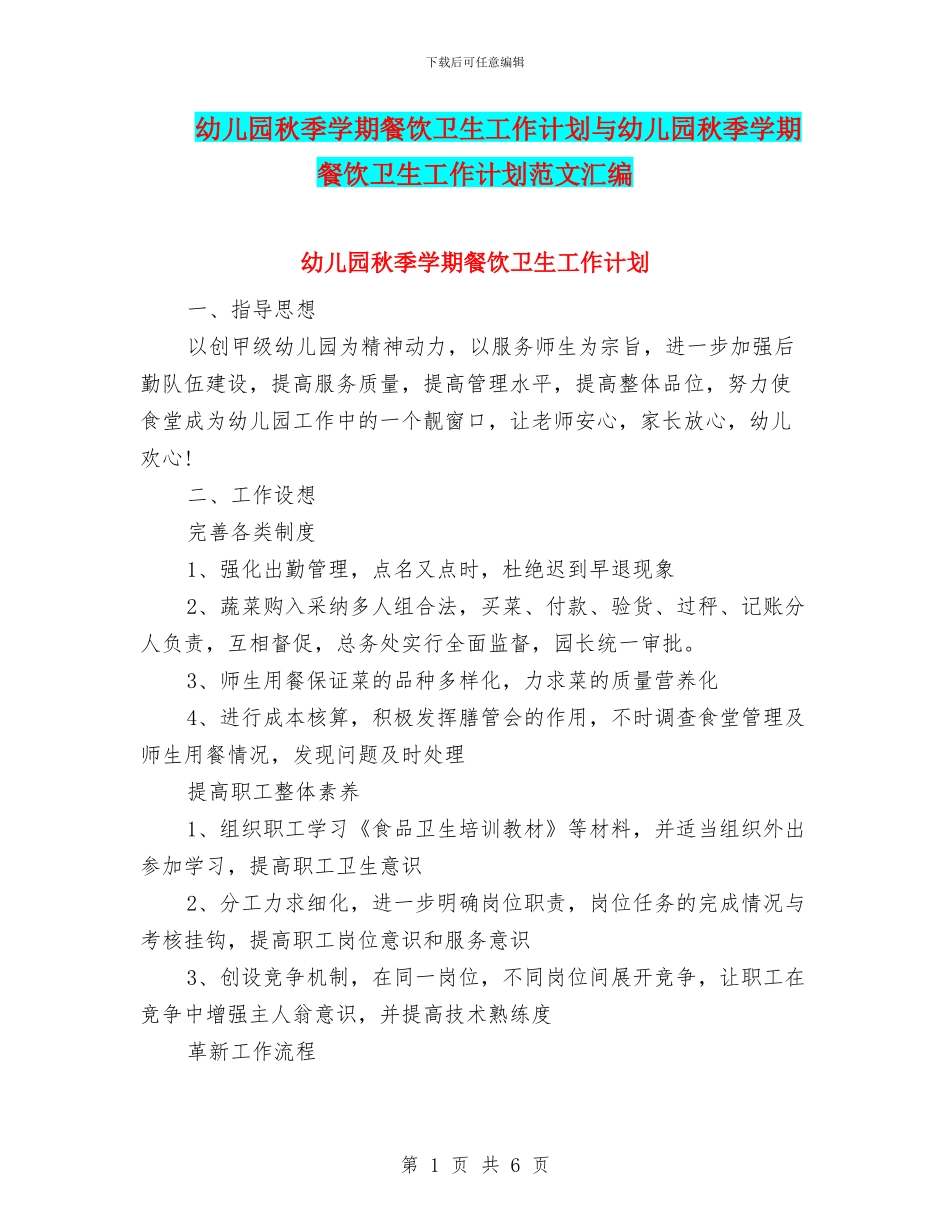 下载后可任意编辑

幼儿园秋季学期餐饮卫生工作计划与幼儿园秋季学期餐饮卫生工作计划范文汇编

幼儿园秋季学期餐饮卫生工作计划

一、指导思想

以创甲级幼儿园为精神动力，以服务师生为宗旨，进一步加强后勤队伍建设，提高服务质量，提高管理水平，提高整体品位，努力使食堂成为幼儿园工作中的一个靓窗口，让老师安心，家长放心，幼儿欢心!

二、工作设想

完善各类制度

1、强化出勤管理，点名又点时，杜绝迟到早退现象

2、蔬菜购入采纳多人组合法，买菜、付款、验货、过秤、记账分人负责，互相督促，总务处实行全面监督，园长统一审批。

3、师生用餐保证菜的品种多样化，力求菜的质量营养化

4、进行成本核算，积极发挥膳管会的作用，不时调查食堂管理及师生用餐情况，发现问题及时处理

提高职工整体素养

1、组织职工学习《食品卫生培训教材》等材料，并适当组织外出参加学习，提高职工卫生意识

2、分工力求细化，进一步明确岗位职责，岗位任务的完成情况与考核挂钩，提高职工岗位意识和服务意识

3、创设竞争机制，在同一岗位，不同岗位间展开竞争，让职工在竞争中增强主人翁意识，并提高技术熟练度

革新工作流程

第 1 页 共 6 页